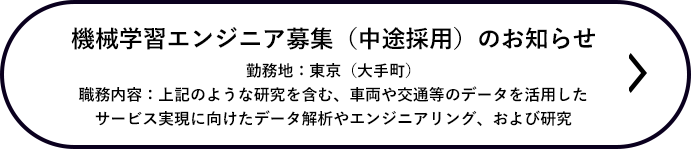 機械学習エンジニア募集（中途採用）のお知らせ

勤務地：東京（大手町）

職務内容：上記のような研究を含む、車両や交通等のデータを活用したサービス実現に向けたデータ解析やエンジニアリング、および研究